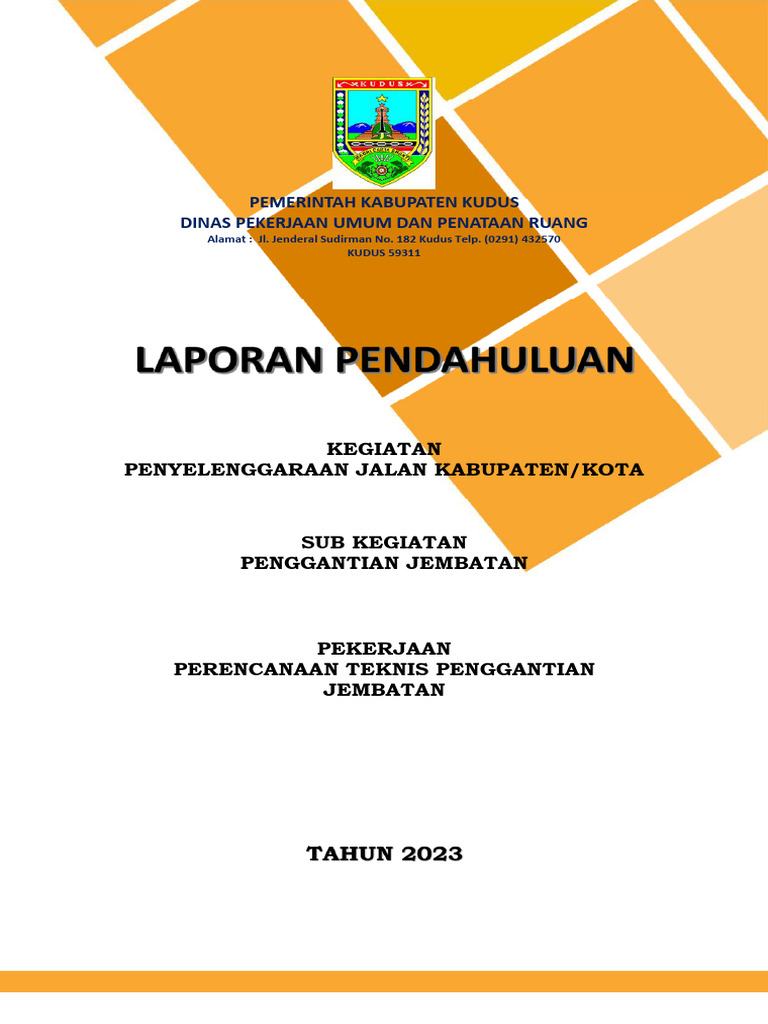 KUDUS

PEMERINTAH KABUPATEN KUDUS
DINAS PEKERJAAN UMUM DAN PENATAAN RUANG
Alamat : Jl. Jenderal Sudirman No. 182 Kudus Telp. (0291) 432570
KUDUS 59311

LAPORAN PENDAHULUAN

KEGIATAN
PENYELENGGARAAN JALAN KABUPATEN/KOTA

SUB KEGIATAN
PENGGANTIAN JEMBATAN

PEKERJAAN
PERENCANAAN TEKNIS PENGGANTIAN JEMBATAN

TAHUN 2023